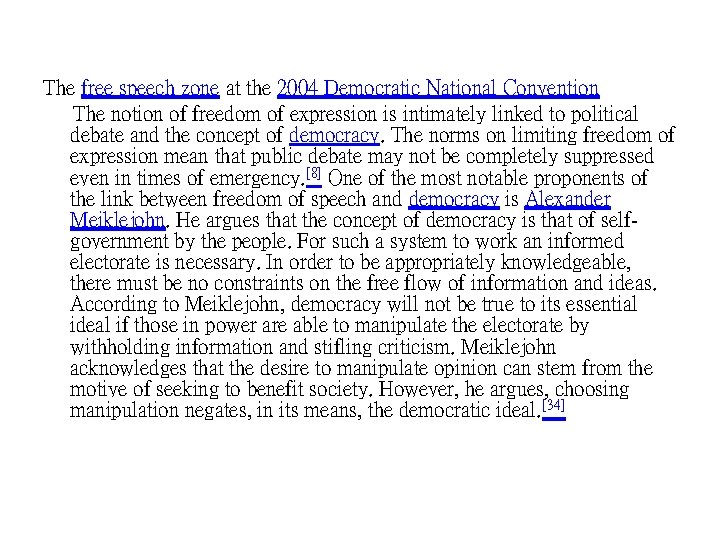 The free speech zone at the 2004 Democratic National Convention

The notion of freedom of expression is intimately linked to political debate and the concept of democracy. The norms on limiting freedom of expression mean that public debate may not be completely suppressed even in times of emergency.[8] One of the most notable proponents of the link between freedom of speech and democracy is Alexander Meiklejohn. He argues that the concept of democracy is that of self-government by the people. For such a system to work an informed electorate is necessary. In order to be appropriately knowledgeable, there must be no constraints on the free flow of information and ideas. According to Meiklejohn, democracy will not be true to its essential ideal if those in power are able to manipulate the electorate by withholding information and stifling criticism. Meiklejohn acknowledges that the desire to manipulate opinion can stem from the motive of seeking to benefit society. However, he argues, choosing manipulation negates, in its means, the democratic ideal.[34]